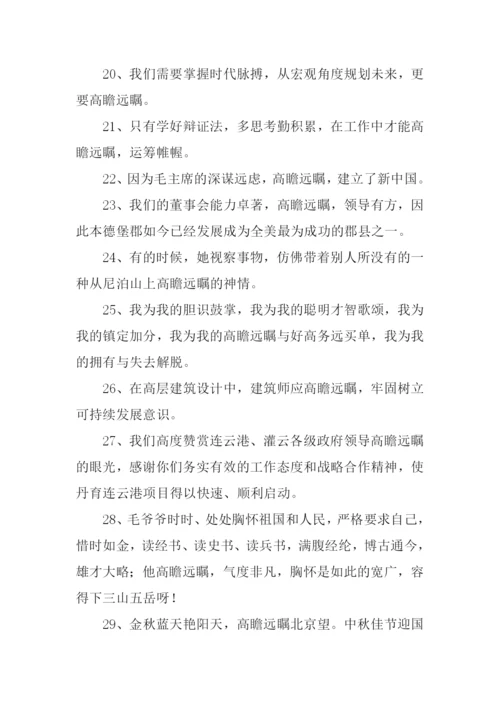 20、我们需要掌握时代脉搏，从宏观角度规划未来，更要高瞻远瞩。

21、只有学好辩证法，多思考勤积累，在工作中才能高瞻远瞩，运筹帷幄。

22、因为毛主席的深谋远虑，高瞻远瞩，建立了新中国。

23、我们的董事会能力卓著，高瞻远瞩，领导有方，因此本德堡郡如今已经发展成为全美最为成功的郡县之一。

24、有的时候，她视察事物，仿佛带着别人所没有的一种从尼泊山上高瞻远瞩的神情。

25、我为我的胆识鼓掌，我为我的聪明才智歌颂，我为我的镇定加分，我为我的高瞻远瞩与好高务远买单，我为我的拥有与失去解脱。

26、在高层建筑设计中，建筑师应高瞻远瞩，牢固树立可持续发展意识。

27、我们高度赞赏连云港、灌云各级政府领导高瞻远瞩的眼光，感谢你们务实有效的工作态度和战略合作精神，使丹育连云港项目得以快速、顺利启动。

28、毛爷爷时时、处处胸怀祖国和人民，严格要求自己，惜时如金，读经书、读史书、读兵书，满腹经纶，博古通今，雄才大略；他高瞻远瞩，气度非凡，胸怀是如此的宽广，容得下三山五岳呀！

29、金秋蓝天艳阳天，高瞻远瞩北京望。中秋佳节迎国